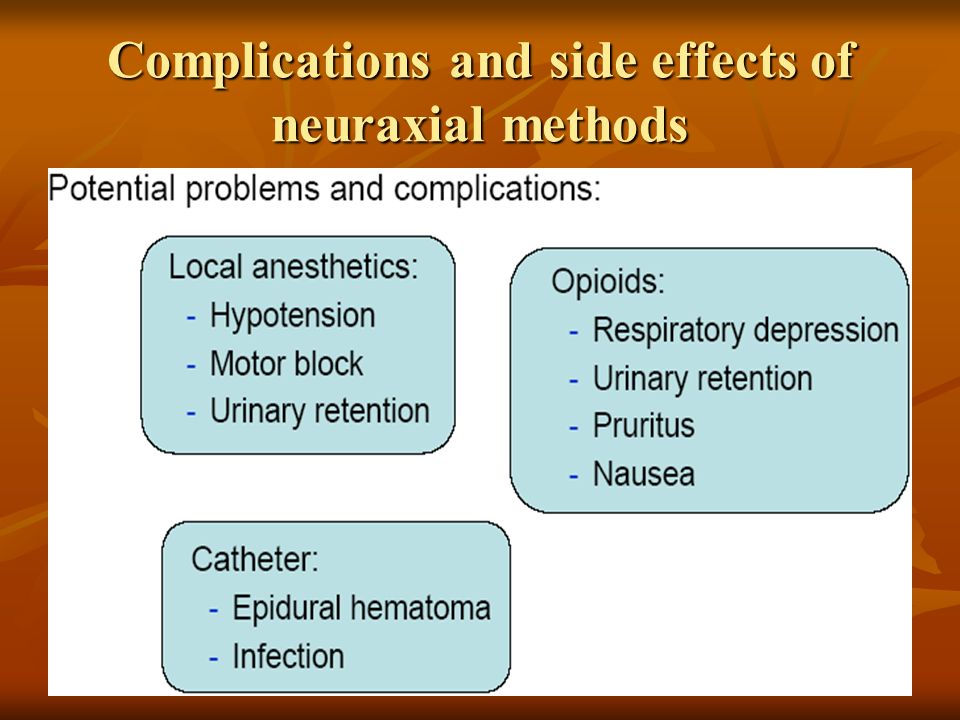 Complications and side effects of neuraxial methods

Potential problems and complications:

Local anesthetics:
- Hypotension
- Motor block
- Urinary retention

Opioids:
- Respiratory depression
- Urinary retention
- Pruritus
- Nausea

Catheter:
- Epidural hematoma
- Infection